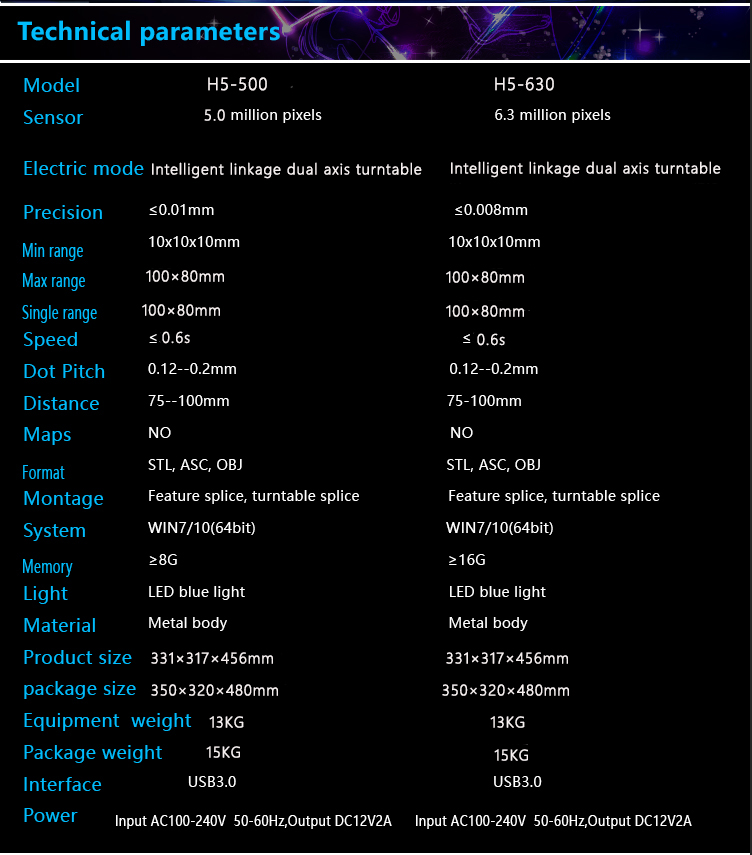 Technical parameters

| Model | H5-500 | H5-630 |
|---|---|---|
| Sensor | 5.0 million pixels | 6.3 million pixels |
| Electric mode | Intelligent linkage dual axis turntable | Intelligent linkage dual axis turntable |
| Precision | ≤0.01mm | ≤0.008mm |
| Min range | 10x10x10mm | 10x10x10mm |
| Max range | 100×80mm | 100×80mm |
| Single range | 100×80mm | 100×80mm |
| Speed | ≤ 0.6s | ≤ 0.6s |
| Dot Pitch | 0.12--0.2mm | 0.12--0.2mm |
| Distance | 75--100mm | 75-100mm |
| Maps | NO | NO |
| Format | STL, ASC, OBJ | STL, ASC, OBJ |
| Montage | Feature splice, turntable splice | Feature splice, turntable splice |
| System | WIN7/10(64bit) | WIN7/10(64bit) |
| Memory | ≥8G | ≥16G |
| Light | LED blue light | LED blue light |
| Material | Metal body | Metal body |
| Product size | 331×317×456mm | 331×317×456mm |
| package size | 350×320×480mm | 350×320×480mm |
| Equipment weight | 13KG | 13KG |
| Package weight | 15KG | 15KG |
| Interface | USB3.0 | USB3.0 |
| Power | Input AC100-240V 50-60Hz,Output DC12V2A | Input AC100-240V 50-60Hz,Output DC12V2A |